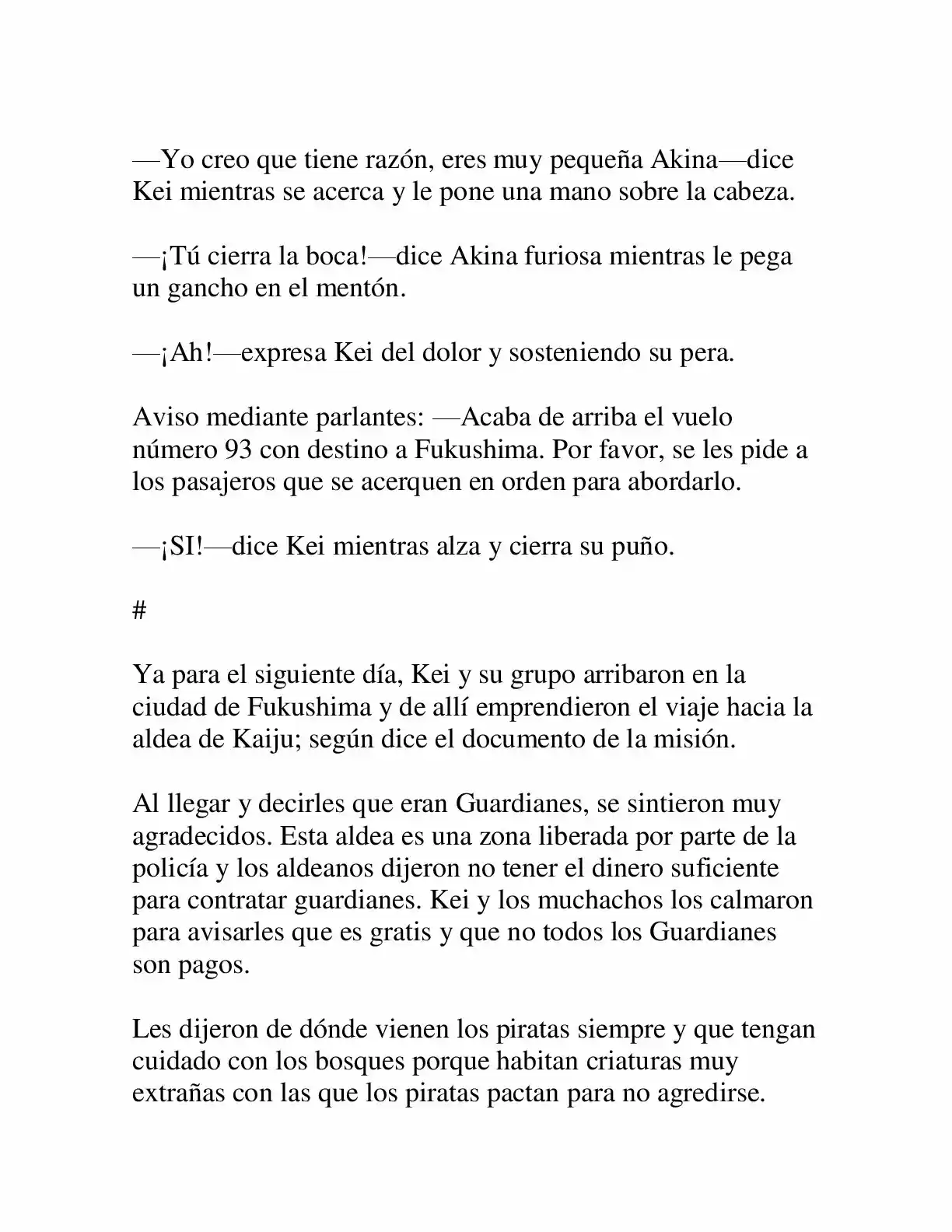 —Yo creo que tiene razón, eres muy pequeña Akina—dice Kei mientras se acerca y le pone una mano sobre la cabeza.

—¡Tú cierra la boca!—dice Akina furiosa mientras le pega un gancho en el mentón.

—¡Ah!—expresa Kei del dolor y sosteniendo su pera.

Aviso mediante parlantes: —Acaba de arriba el vuelo número 93 con destino a Fukushima. Por favor, se les pide a los pasajeros que se acerquen en orden para abordarlo.

—¡SI!—dice Kei mientras alza y cierra su puño.

#

Ya para el siguiente día, Kei y su grupo arribaron en la ciudad de Fukushima y de allí emprendieron el viaje hacia la aldea de Kaiju; según dice el documento de la misión.

Al llegar y decirles que eran Guardianes, se sintieron muy agradecidos. Esta aldea es una zona liberada por parte de la policía y los aldeanos dijeron no tener el dinero suficiente para contratar guardianes. Kei y los muchachos los calmaron para avisarles que es gratis y que no todos los Guardianes son pagos.

Les dijeron de dónde vienen los piratas siempre y que tengan cuidado con los bosques porque habitan criaturas muy extrañas con las que los piratas pactan para no agredirse.